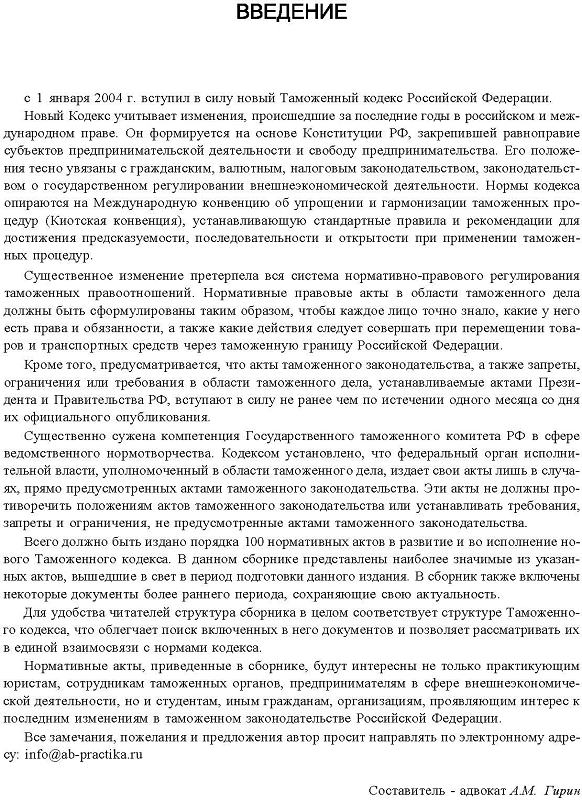 ВВЕДЕНИЕ

с 1 января 2004 г. вступил в силу новый Таможенный кодекс Российской Федерации.

Новый Кодекс учитывает изменения, происшедшие за последние годы в российском и международном праве. Он формируется на основе Конституции РФ, закрепившей равноправие субъектов предпринимательской деятельности и свободу предпринимательства. Его положения тесно увязаны с гражданским, валютным, налоговым законодательством, законодательством о государственном регулировании внешнеэкономической деятельности. Нормы кодекса опираются на Международную конвенцию об упрощении и гармонизации таможенных процедур (Киотская конвенция), устанавливающую стандартные правила и рекомендации для достижения предсказуемости, последовательности и открытости при применении таможенных процедур.

Существенное изменение претерпела вся система нормативно-правового регулирования таможенных правоотношений. Нормативные правовые акты в области таможенного дела должны быть сформулированы таким образом, чтобы каждое лицо точно знало, какие у него есть права и обязанности, а также какие действия следует совершать при перемещении товаров и транспортных средств через таможенную границу Российской Федерации.

Кроме того, предусматривается, что акты таможенного законодательства, а также запреты, ограничения или требования в области таможенного дела, устанавливаемые актами Президента и Правительства РФ, вступают в силу не ранее чем по истечении одного месяца со дня их официального опубликования.

Существенно сужена компетенция Государственного таможенного комитета РФ в сфере ведомственного нормотворчества. Кодексом установлено, что федеральный орган исполнительной власти, уполномоченный в области таможенного дела, издает свои акты лишь в случаях, прямо предусмотренных актами таможенного законодательства. Эти акты не должны противоречить положениям актов таможенного законодательства или устанавливать требования, запреты и ограничения, не предусмотренные актами таможенного законодательства.

Всего должно быть издано порядка 100 нормативных актов в развитие и во исполнение нового Таможенного кодекса. В данном сборнике представлены наиболее значимые из указанных актов, вышедшие в свет в период подготовки данного издания. В сборник также включены некоторые документы более раннего периода, сохраняющие свою актуальность.

Для удобства читателей структура сборника в целом соответствует структуре Таможенного кодекса, что облегчает поиск включенных в него документов и позволяет рассматривать их в единой взаимосвязи с нормами кодекса.

Нормативные акты, приведенные в сборнике, будут интересны не только практикующим юристам, сотрудникам таможенных органов, предпринимателям в сфере внешнеэкономической деятельности, но и студентам, иным гражданам, организациям, проявляющим интерес к последним изменениям в таможенном законодательстве Российской Федерации.

Все замечания, пожелания и предложения автор просит направлять по электронному адресу: info@ab-practika.ru

Составитель - адвокат А.М. Гирин